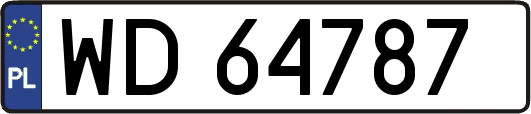 PL
WD 64787